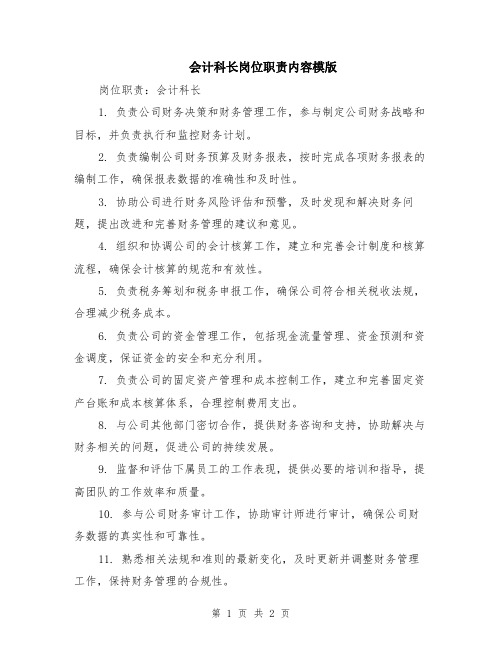 会计科长岗位职责内容模版

岗位职责：会计科长

1. 负责公司财务决策和财务管理工作，参与制定公司财务战略和目标，并负责执行和监控财务计划。

2. 负责编制公司财务预算及财务报表，按时完成各项财务报表的编制工作，确保报表数据的准确性和及时性。

3. 协助公司进行财务风险评估和预警，及时发现和解决财务问题，提出改进和完善财务管理的建议和意见。

4. 组织和协调公司的会计核算工作，建立和完善会计制度和核算流程，确保会计核算的规范和有效性。

5. 负责税务筹划和税务申报工作，确保公司符合相关税收法规，合理减少税务成本。

6. 负责公司的资金管理工作，包括现金流量管理、资金预测和资金调度，保证资金的安全和充分利用。

7. 负责公司的固定资产管理和成本控制工作，建立和完善固定资产台账和成本核算体系，合理控制费用支出。

8. 与公司其他部门密切合作，提供财务咨询和支持，协助解决与财务相关的问题，促进公司的持续发展。

9. 监督和评估下属员工的工作表现，提供必要的培训和指导，提高团队的工作效率和质量。

10. 参与公司财务审计工作，协助审计师进行审计，确保公司财务数据的真实性和可靠性。

11. 熟悉相关法规和准则的最新变化，及时更新并调整财务管理工作，保持财务管理的合规性。

第 1 页 共 2 页